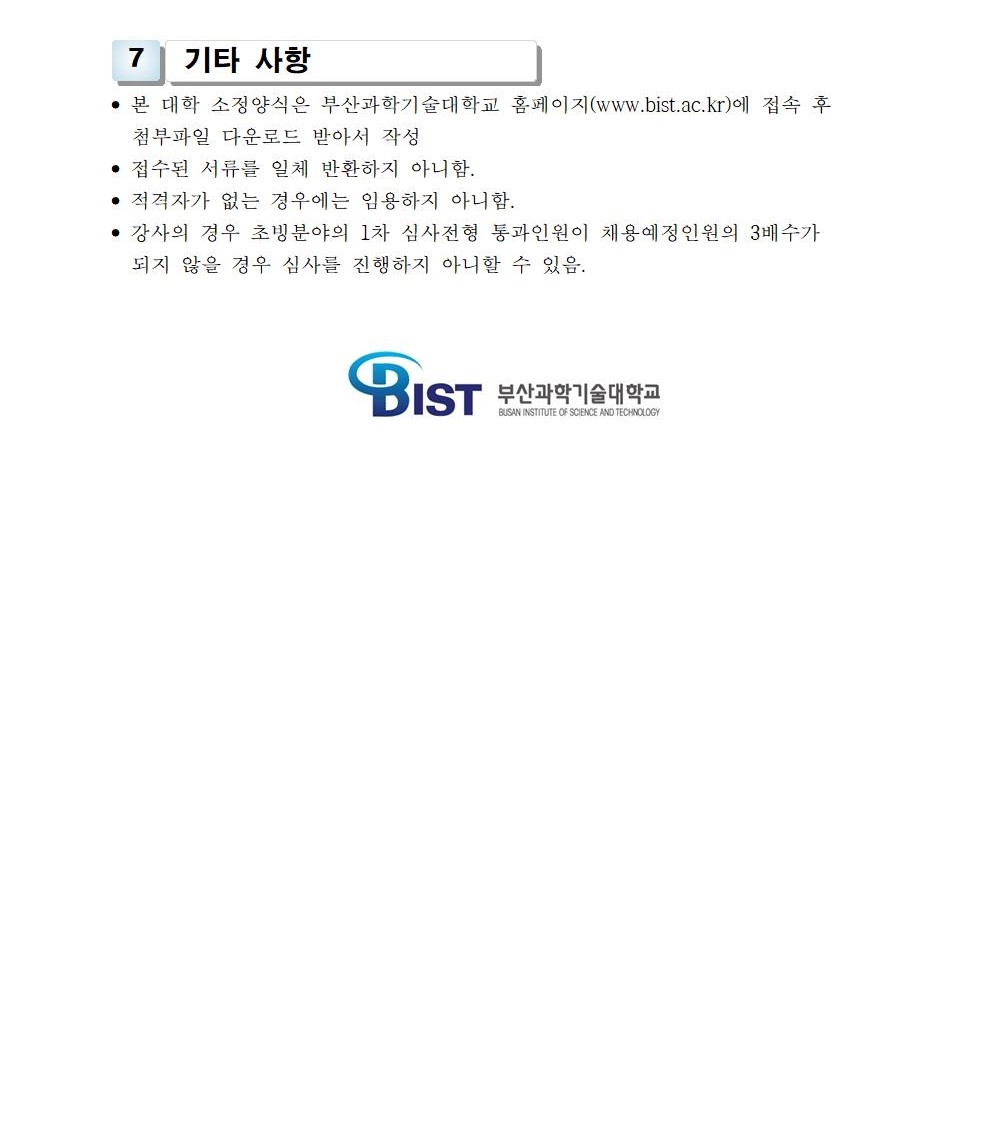 7 기타 사항

• 본 대학 소정양식은 부산과학기술대학교 홈페이지(www.bist.ac.kr)에 접속 후 첨부파일 다운로드 받아서 작성
• 접수된 서류를 일체 반환하지 아니함.
• 적격자가 없는 경우에는 임용하지 아니함.
• 강사의 경우 초빙분야의 1차 심사전형 통과인원이 채용예정인원의 3배수가 되지 않을 경우 심사를 진행하지 아니할 수 있음.

BIST 부산과학기술대학교
BUSAN INSTITUTE OF SCIENCE AND TECHNOLOGY